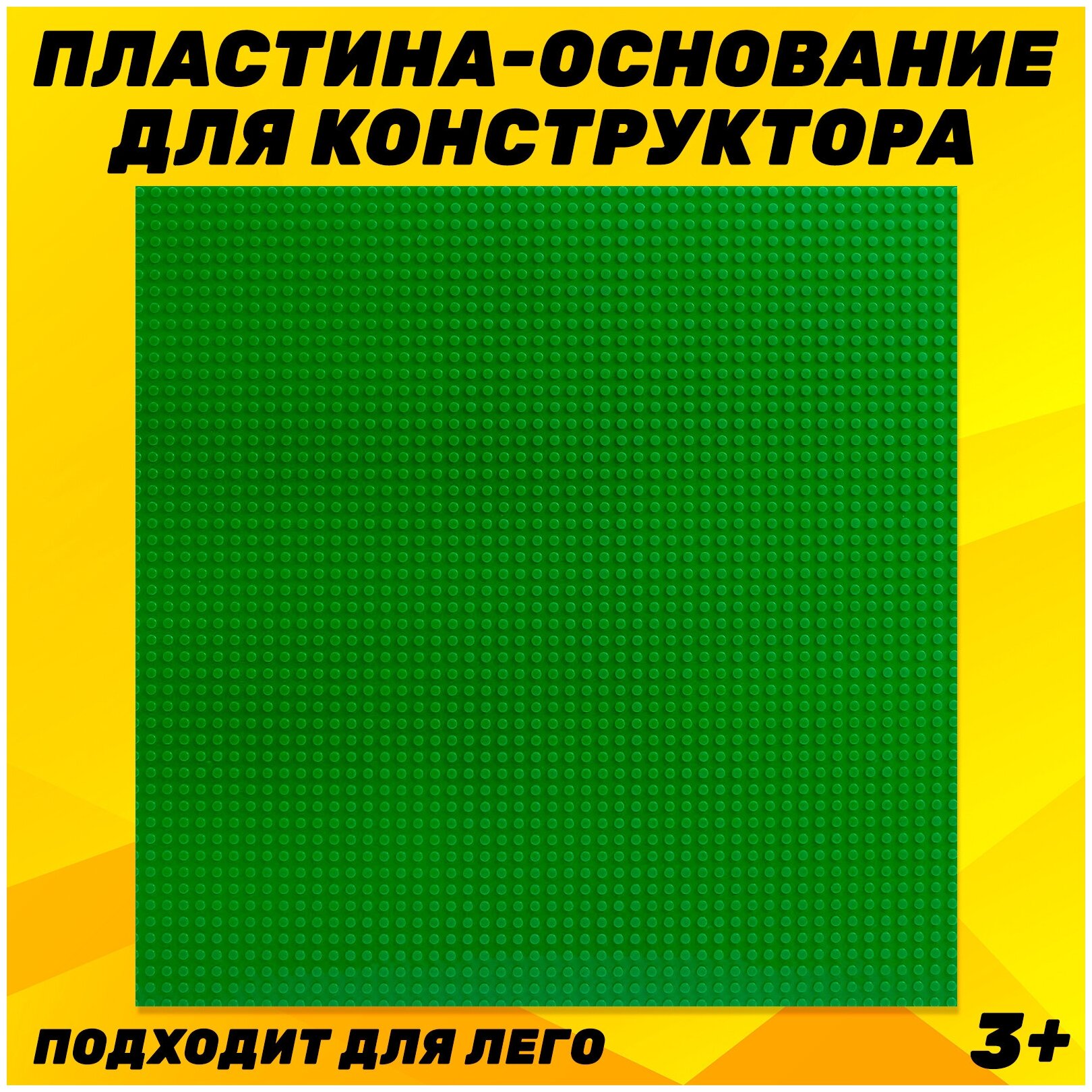 ПЛАСТИНА-ОСНОВАНИЕ ДЛЯ КОНСТРУКТОРА

ПОДХОДИТ ДЛЯ ЛЕГО

3+